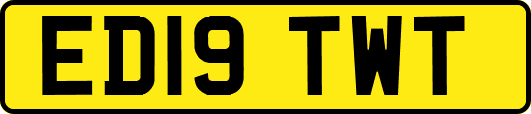 ED19 TWT